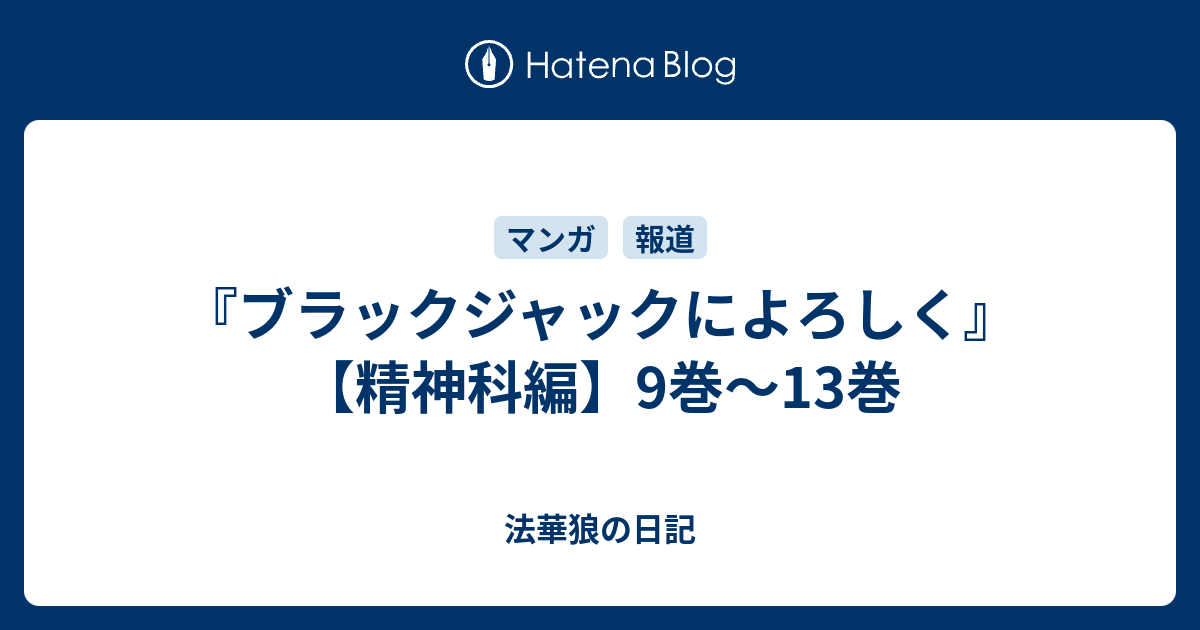 Hatena Blog

マンガ 報道

『ブラックジャックによろしく』【精神科編】9巻〜13巻

法華狼の日記